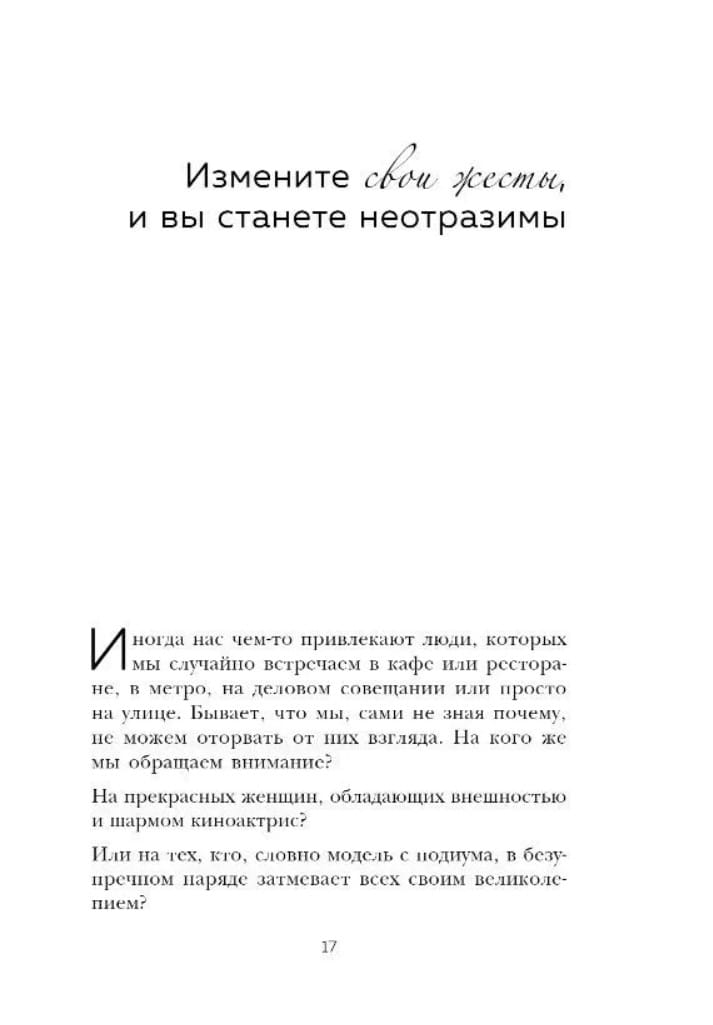 Измените свои жесты,
и вы станете неотразимы

Иногда нас чем-то привлекают люди, которых мы случайно встречаем в кафе или ресторане, в метро, на деловом совещании или просто на улице. Бывает, что мы, сами не зная почему, не можем оторвать от них взгляда. На кого же мы обращаем внимание?

На прекрасных женщин, обладающих внешностью и шармом киноактрис?

Или на тех, кто, словно модель с подиума, в безупречном наряде затмевает всех своим великолепием?

17